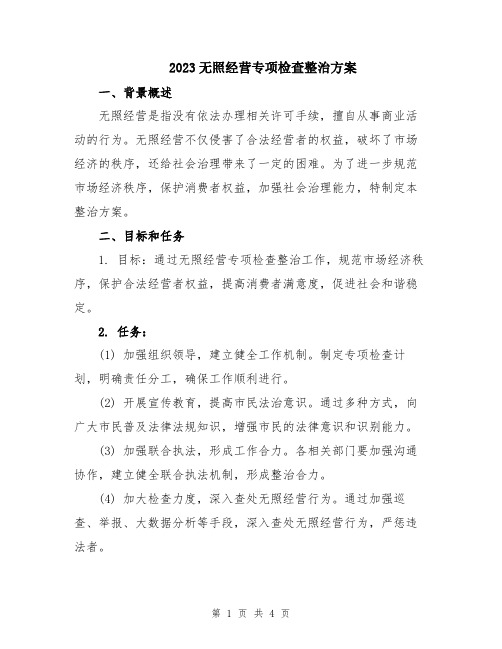 2023无照经营专项检查整治方案

一、背景概述

无照经营是指没有依法办理相关许可手续，擅自从事商业活动的行为。无照经营不仅侵害了合法经营者的权益，破坏了市场经济的秩序，还给社会治理带来了一定的困难。为了进一步规范市场经济秩序，保护消费者权益，加强社会治理能力，特制定本整治方案。

二、目标和任务

1. 目标：通过无照经营专项检查整治工作，规范市场经济秩序，保护合法经营者权益，提高消费者满意度，促进社会和谐稳定。

2. 任务：

(1) 加强组织领导，建立健全工作机制。制定专项检查计划，明确责任分工，确保工作顺利进行。

(2) 开展宣传教育，提高市民法治意识。通过多种方式，向广大市民普及法律法规知识，增强市民的法律意识和识别能力。

(3) 加强联合执法，形成工作合力。各相关部门要加强沟通协作，建立健全联合执法机制，形成整治合力。

(4) 加大检查力度，深入查处无照经营行为。通过加强巡查、举报、大数据分析等手段，深入查处无照经营行为，严惩违法者。

第 1 页 共 4 页